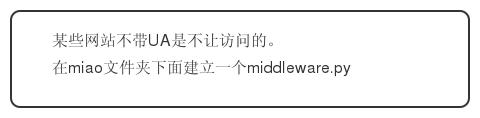 某些网站不带UA是不让访问的。

在miao文件夹下面建立一个middleware.py